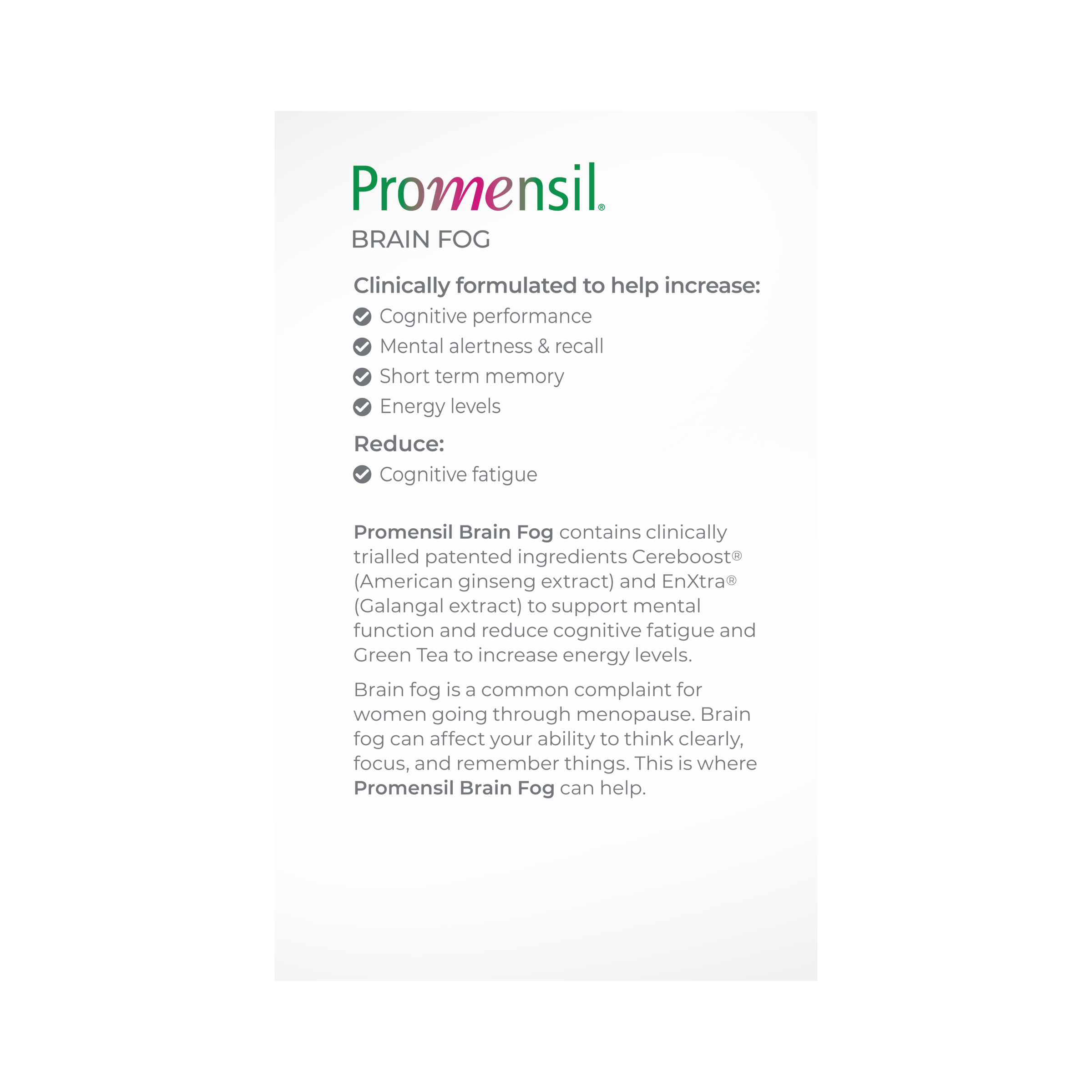 Promensil®
BRAIN FOG

Clinically formulated to help increase:
Cognitive performance
Mental alertness & recall
Short term memory
Energy levels

Reduce:
Cognitive fatigue

Promensil Brain Fog contains clinically trialled patented ingredients Cereboost® (American ginseng extract) and EnXtra® (Galangal extract) to support mental function and reduce cognitive fatigue and Green Tea to increase energy levels.

Brain fog is a common complaint for women going through menopause. Brain fog can affect your ability to think clearly, focus, and remember things. This is where Promensil Brain Fog can help.